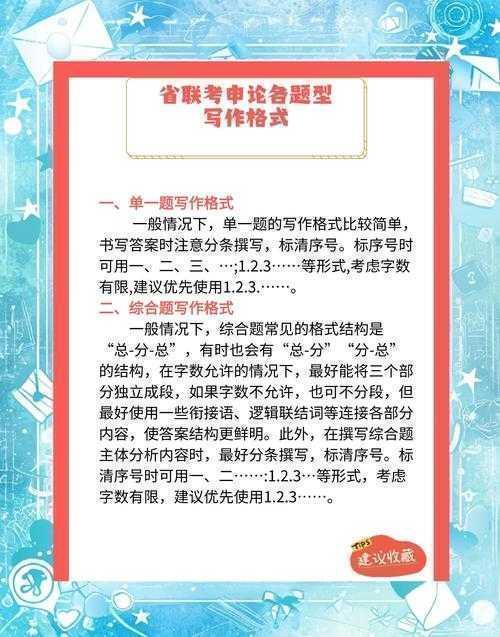 省联考申论各题型
写作格式

一、单一题写作格式
一般情况下，单一题的写作格式比较简单，书写答案时注意分条撰写，标清序号。标序号时可用一、二、三、…;1.2.3……等形式,考虑字数有限,建议优先使用1.2.3.……。

二、综合题写作格式
一般情况下，综合题常见的格式结构是“总-分-总”，有时也会有“总-分”“分-总”的结构，在字数允许的情况下，最好能将三个部分独立成段，如果字数不允许，也可不分段，但最好使用一些衔接语、逻辑联结词等连接各部分内容，使答案结构更鲜明。此外，在撰写综合题主体分析内容时，最好分条撰写，标清序号。标清序号时可用一、二……:1.2.3…等形式，考虑字数有限，建议优先使用1.2.3……。

TIPS
建议收藏